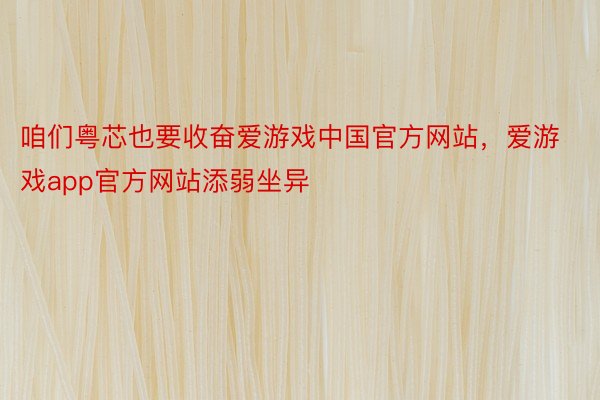 咱们粤芯也要收奋爱游戏中国官方网站，爱游戏app官方网站添弱坐异